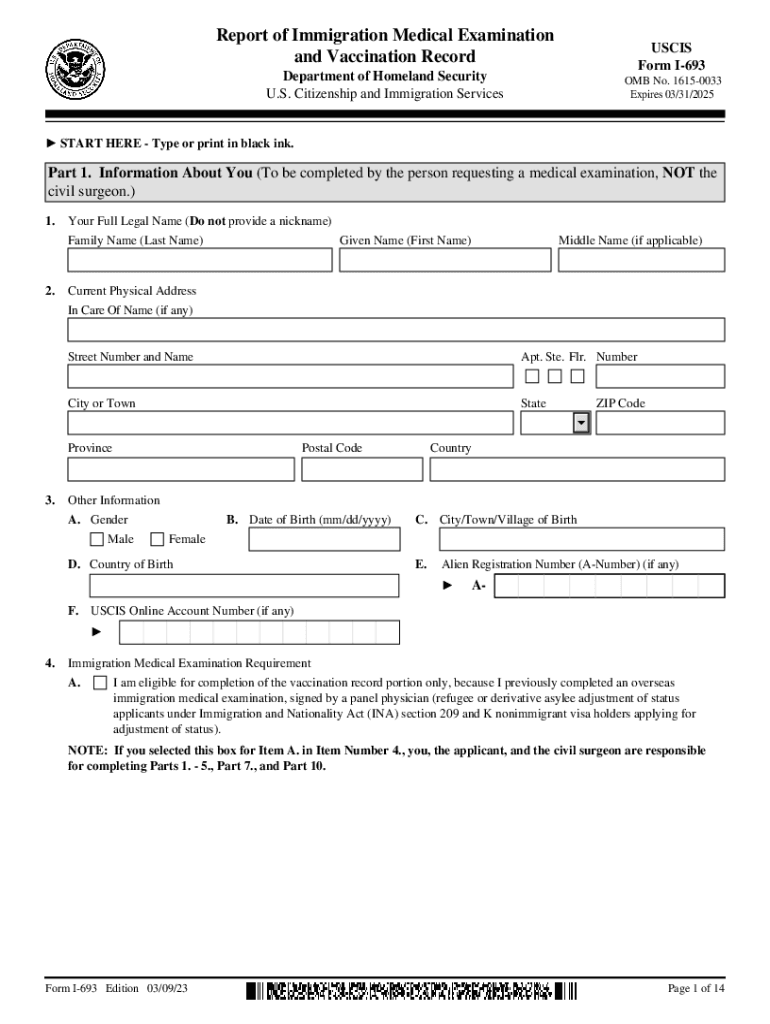 Report of Immigration Medical Examination and Vaccination Record
Department of Homeland Security
U.S. Citizenship and Immigration Services

USCIS
Form I-693
OMB No. 1615-0033
Expires 03/31/2025

► START HERE - Type or print in black ink.

Part 1. Information About You (To be completed by the person requesting a medical examination, NOT the civil surgeon.)

1. Your Full Legal Name (Do not provide a nickname)
Family Name (Last Name) Given Name (First Name) Middle Name (if applicable)

2. Current Physical Address
In Care Of Name (if any)
Street Number and Name Apt. Ste. Flr. Number
City or Town State ZIP Code
Province Postal Code Country

3. Other Information
A. Gender
Male Female
B. Date of Birth (mm/dd/yyyy)
C. City/Town/Village of Birth
D. Country of Birth
E. Alien Registration Number (A-Number) (if any)
► A-
F. USCIS Online Account Number (if any)
►

4. Immigration Medical Examination Requirement
A. I am eligible for completion of the vaccination record portion only, because I previously completed an overseas immigration medical examination, signed by a panel physician (refugee or derivative asylee adjustment of status applicants under Immigration and Nationality Act (INA) section 209 and K nonimmigrant visa holders applying for adjustment of status).

NOTE: If you selected this box for Item A. in Item Number 4., you, the applicant, and the civil surgeon are responsible for completing Parts 1. - 5., Part 7., and Part 10.

Form I-693 Edition 03/09/23 Page 1 of 14